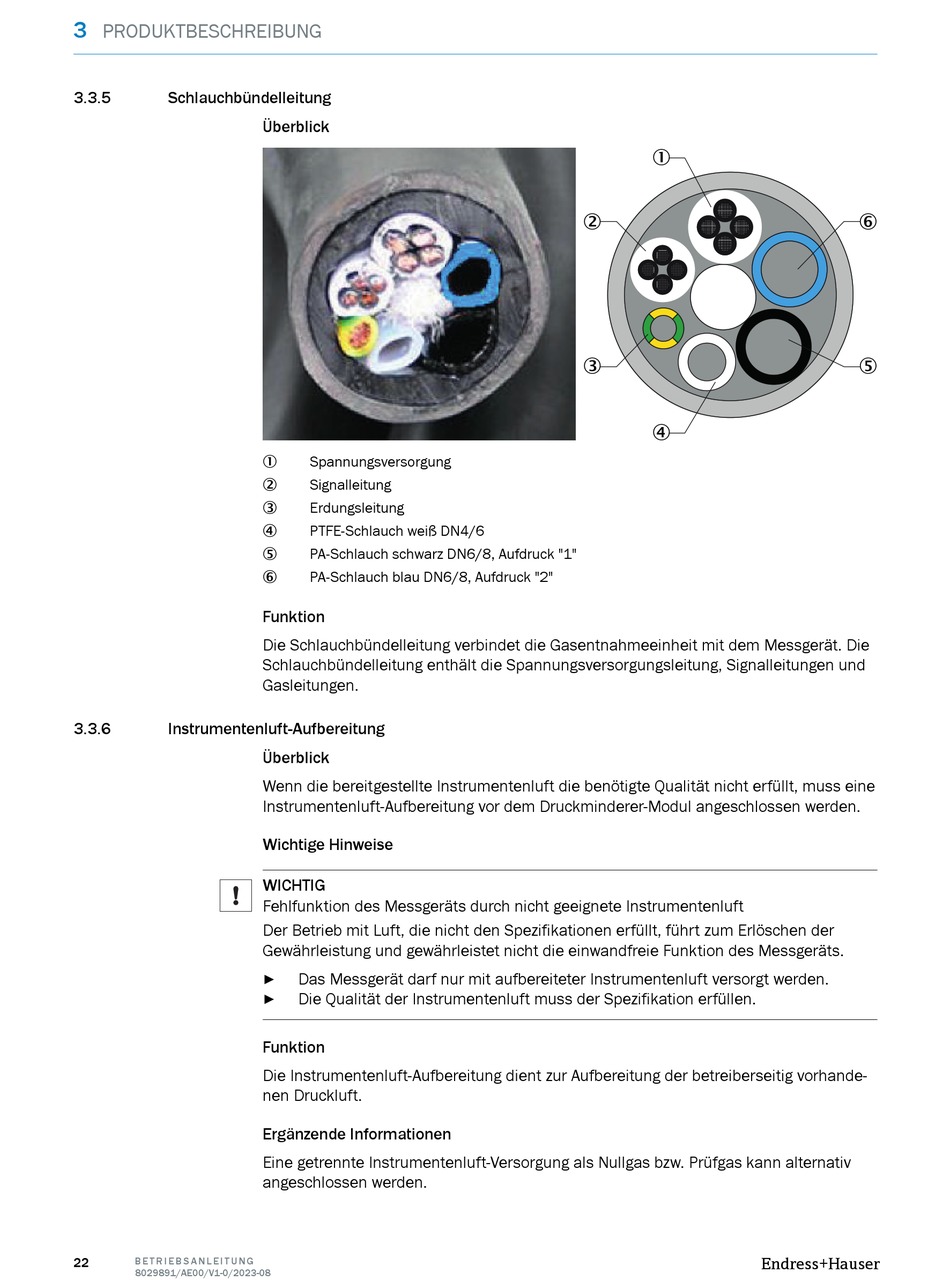 3 PRODUKTBESCHREIBUNG

3.3.5 Schlauchbündelleitung

Überblick

①
②
⑥
③
⑤
④

① Spannungsversorgung
② Signalleitung
③ Erdungsleitung
④ PTFE-Schlauch weiß DN4/6
⑤ PA-Schlauch schwarz DN6/8, Aufdruck "1"
⑥ PA-Schlauch blau DN6/8, Aufdruck "2"

Funktion

Die Schlauchbündelleitung verbindet die Gasentnahmeeinheit mit dem Messgerät. Die Schlauchbündelleitung enthält die Spannungsversorgungsleitung, Signalleitungen und Gasleitungen.

3.3.6 Instrumentenluft-Aufbereitung

Überblick

Wenn die bereitgestellte Instrumentenluft die benötigte Qualität nicht erfüllt, muss eine Instrumentenluft-Aufbereitung vor dem Druckminderer-Modul angeschlossen werden.

Wichtige Hinweise

!
WICHTIG
Fehlfunktion des Messgeräts durch nicht geeignete Instrumentenluft
Der Betrieb mit Luft, die nicht den Spezifikationen erfüllt, führt zum Erlöschen der Gewährleistung und gewährleistet nicht die einwandfreie Funktion des Messgeräts.
► Das Messgerät darf nur mit aufbereiteter Instrumentenluft versorgt werden.
► Die Qualität der Instrumentenluft muss der Spezifikation erfüllen.

Funktion

Die Instrumentenluft-Aufbereitung dient zur Aufbereitung der betreiberseitig vorhandenen Druckluft.

Ergänzende Informationen

Eine getrennte Instrumentenluft-Versorgung als Nullgas bzw. Prüfgas kann alternativ angeschlossen werden.

22 BETRIEBSANLEITUNG 8029891/AE00/V1-0/2023-08 Endress+Hauser